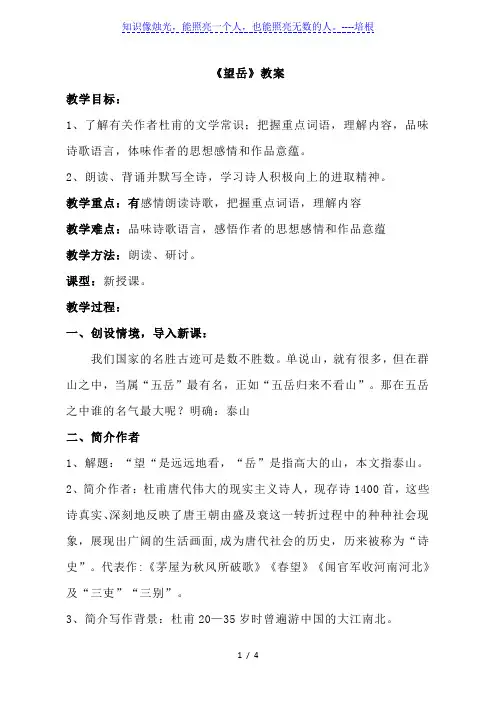 知识像烛光，能照亮一个人，也能照亮无数的人。---培根

《望岳》教案

教学目标：

1、了解有关作者杜甫的文学常识；把握重点词语，理解内容，品味诗歌语言，体味作者的思想感情和作品意蕴。

2、朗读、背诵并默写全诗，学习诗人积极向上的进取精神。

教学重点：有感情朗读诗歌，把握重点词语，理解内容

教学难点：品味诗歌语言，感悟作者的思想感情和作品意蕴

教学方法：朗读、研讨。

课型：新授课。

教学过程：

一、创设情境，导入新课：

我们国家的名胜古迹可是数不胜数。单说山，就有很多，但在群山之中，当属“五岳”最有名，正如“五岳归来不看山”。那在五岳之中谁的名气最大呢？明确：泰山

二、简介作者

1、解题：“望“是远远地看，“岳”是指高大的山，本文指泰山。

2、简介作者：杜甫唐代伟大的现实主义诗人，现存诗1400首，这些诗真实、深刻地反映了唐王朝由盛及衰这一转折过程中的种种社会现象，展现出广阔的生活画面，成为唐代社会的历史，历来被称为“诗史”。代表作：《茅屋为秋风所破歌》《春望》《闻官军收河南河北》及“三吏”“三别”。

3、简介写作背景：杜甫20—35岁时曾遍游中国的大江南北。

1 / 4